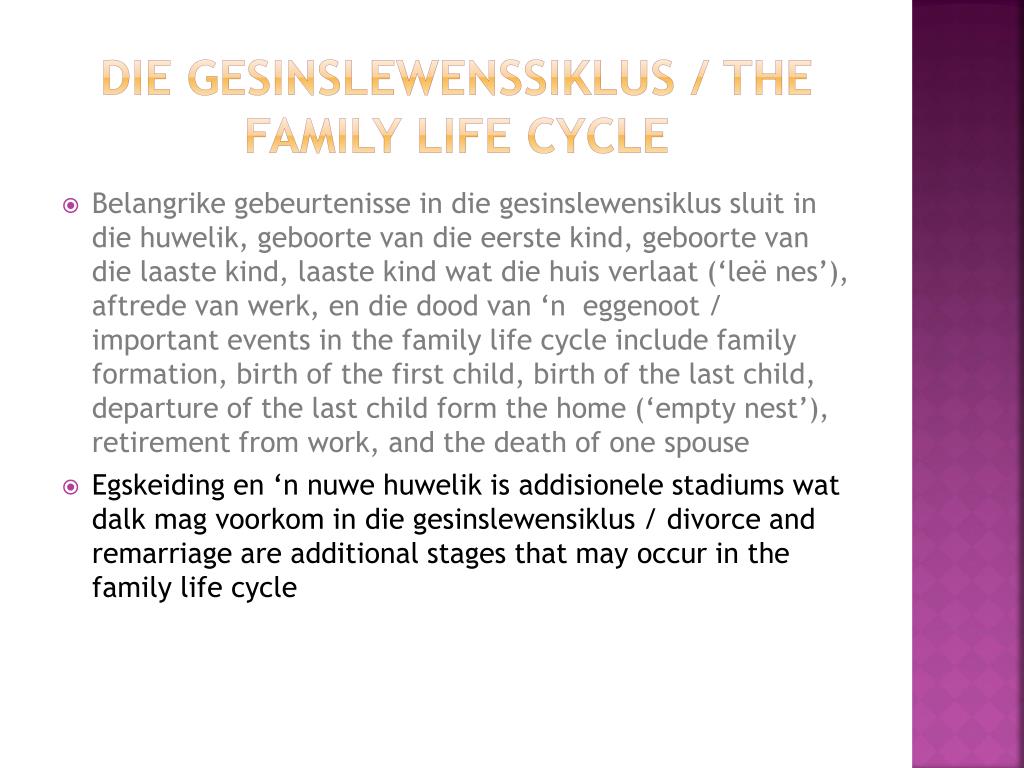 DIE GESINSLEWENSSIKLUS / THE FAMILY LIFE CYCLE

Belangrike gebeurtenisse in die gesinslewensiklus sluit in die huwelik, geboorte van die eerste kind, geboorte van die laaste kind, laaste kind wat die huis verlaat (‘leë nes’), aftrede van werk, en die dood van ‘n eggenoot / important events in the family life cycle include family formation, birth of the first child, birth of the last child, departure of the last child form the home (‘empty nest’), retirement from work, and the death of one spouse

Egskeiding en ‘n nuwe huwelik is addisionele stadiums wat dalk mag voorkom in die gesinslewensiklus / divorce and remarriage are additional stages that may occur in the family life cycle